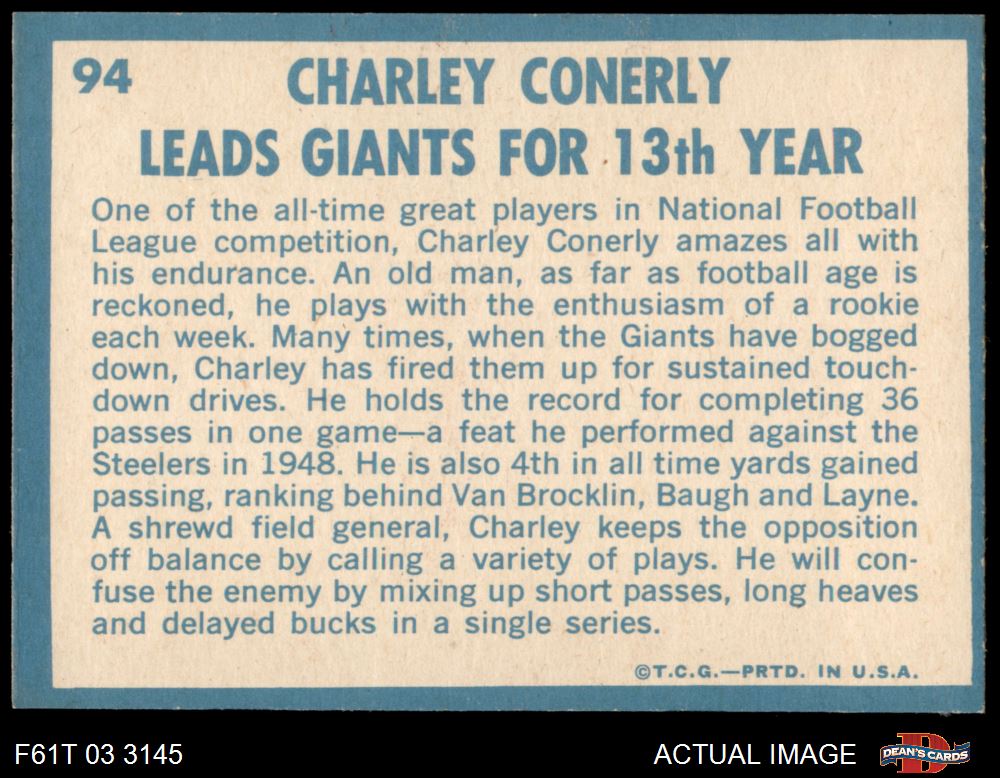 94 CHARLEY CONERLY
LEADS GIANTS FOR 13th YEAR

One of the all-time great players in National Football League competition, Charley Conerly amazes all with his endurance. An old man, as far as football age is reckoned, he plays with the enthusiasm of a rookie each week. Many times, when the Giants have bogged down, Charley has fired them up for sustained touchdown drives. He holds the record for completing 36 passes in one game—a feat he performed against the Steelers in 1948. He is also 4th in all time yards gained passing, ranking behind Van Brocklin, Baugh and Layne. A shrewd field general, Charley keeps the opposition off balance by calling a variety of plays. He will confuse the enemy by mixing up short passes, long heaves and delayed bucks in a single series.

©T.C.G.—PRTD. IN U.S.A.

F61T 03 3145

ACTUAL IMAGE

DEAN'S CARDS